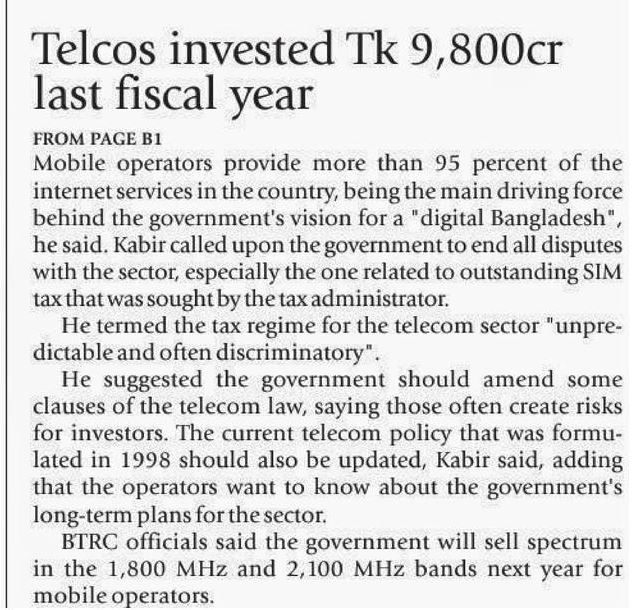 Telcos invested Tk 9,800cr last fiscal year

FROM PAGE B1

Mobile operators provide more than 95 percent of the internet services in the country, being the main driving force behind the government's vision for a "digital Bangladesh", he said. Kabir called upon the government to end all disputes with the sector, especially the one related to outstanding SIM tax that was sought by the tax administrator.

He termed the tax regime for the telecom sector "unpredictable and often discriminatory".

He suggested the government should amend some clauses of the telecom law, saying those often create risks for investors. The current telecom policy that was formulated in 1998 should also be updated, Kabir said, adding that the operators want to know about the government's long-term plans for the sector.

BTRC officials said the government will sell spectrum in the 1,800 MHz and 2,100 MHz bands next year for mobile operators.